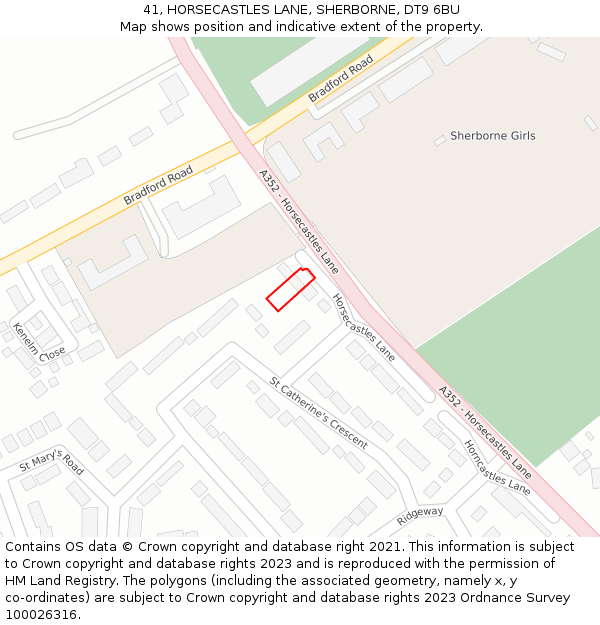 41, HORSECASTLES LANE, SHERBORNE, DT9 6BU
Map shows position and indicative extent of the property.

Bradford Road
Sherborne Girls
Bradford Road
A352 - Horsecastles Lane
Horsecastles Lane
Kenelm Close
St Catherine's Crescent
A352 - Horsecastles Lane
Horncastles Lane
St Mary's Road
Ridgeway

Contains OS data © Crown copyright and database right 2021. This information is subject to Crown copyright and database rights 2023 and is reproduced with the permission of HM Land Registry. The polygons (including the associated geometry, namely x, y co-ordinates) are subject to Crown copyright and database rights 2023 Ordnance Survey 100026316.